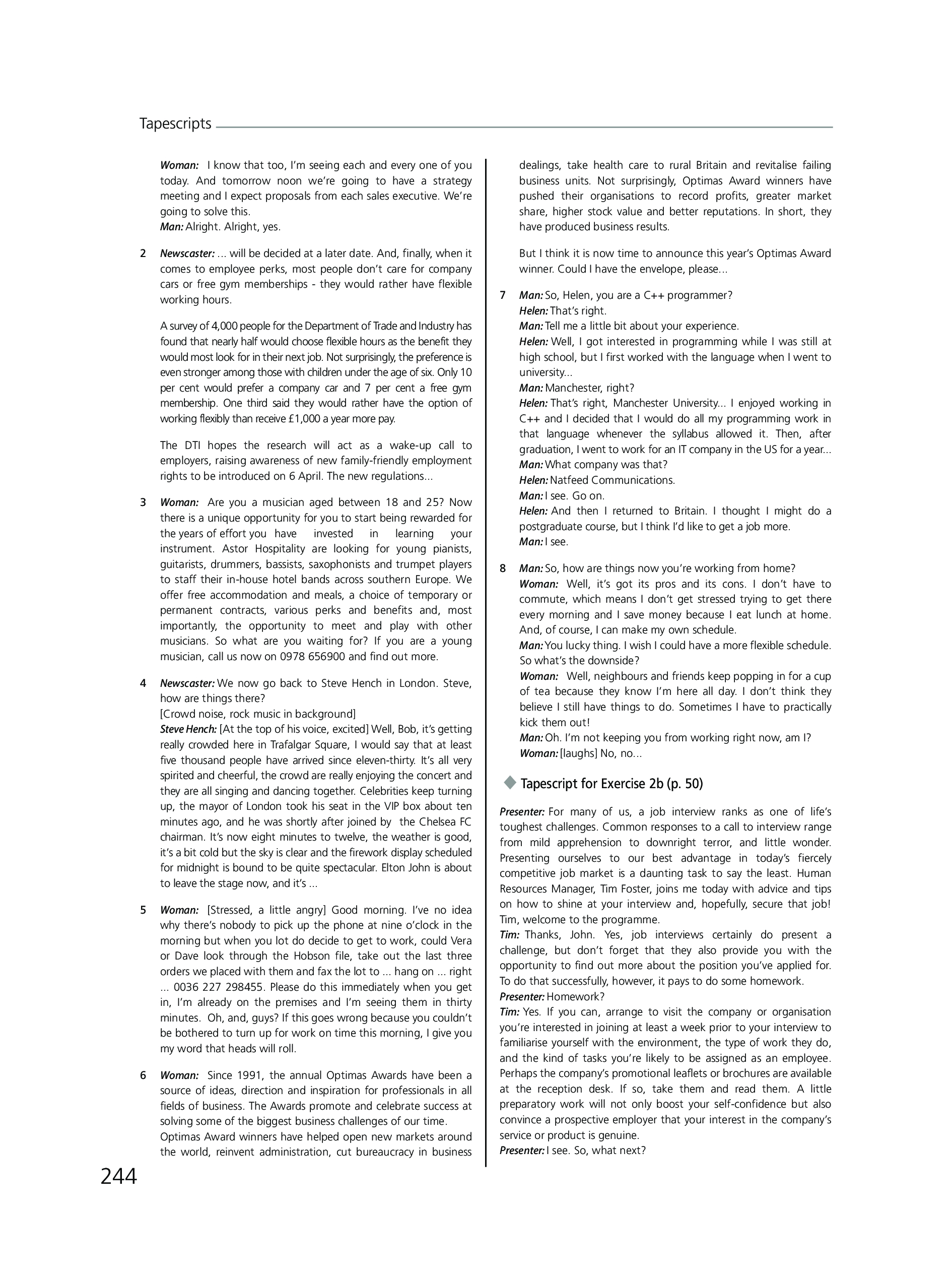 Tapescripts

Woman: I know that too, I'm seeing each and every one of you today. And tomorrow noon we're going to have a strategy meeting and I expect proposals from each sales executive. We're going to solve this.
Man: Alright. Alright, yes.

2 Newscaster: ... will be decided at a later date. And, finally, when it comes to employee perks, most people don't care for company cars or free gym memberships - they would rather have flexible working hours.

A survey of 4,000 people for the Department of Trade and Industry has found that nearly half would choose flexible hours as the benefit they would most look for in their next job. Not surprisingly, the preference is even stronger among those with children under the age of six. Only 10 per cent would prefer a company car and 7 per cent a free gym membership. One third said they would rather have the option of working flexibly than receive £1,000 a year more pay.

The DTI hopes the research will act as a wake-up call to employers, raising awareness of new family-friendly employment rights to be introduced on 6 April. The new regulations...

3 Woman: Are you a musician aged between 18 and 25? Now there is a unique opportunity for you to start being rewarded for the years of effort you have invested in learning your instrument. Astor Hospitality are looking for young pianists, guitarists, drummers, bassists, saxophonists and trumpet players to staff their in-house hotel bands across southern Europe. We offer free accommodation and meals, a choice of temporary or permanent contracts, various perks and benefits and, most importantly, the opportunity to meet and play with other musicians. So what are you waiting for? If you are a young musician, call us now on 0978 656900 and find out more.

4 Newscaster: We now go back to Steve Hench in London. Steve, how are things there?
[Crowd noise, rock music in background]
Steve Hench: [At the top of his voice, excited] Well, Bob, it's getting really crowded here in Trafalgar Square, I would say that at least five thousand people have arrived since eleven-thirty. It's all very spirited and cheerful, the crowd are really enjoying the concert and they are all singing and dancing together. Celebrities keep turning up, the mayor of London took his seat in the VIP box about ten minutes ago, and he was shortly after joined by the Chelsea FC chairman. It's now eight minutes to twelve, the weather is good, it's a bit cold but the sky is clear and the firework display scheduled for midnight is bound to be quite spectacular. Elton John is about to leave the stage now, and it's ...

5 Woman: [Stressed, a little angry] Good morning. I've no idea why there's nobody to pick up the phone at nine o'clock in the morning but when you lot do decide to get to work, could Vera or Dave look through the Hobson file, take out the last three orders we placed with them and fax the lot to ... hang on ... right ... 0036 227 298455. Please do this immediately when you get in, I'm already on the premises and I'm seeing them in thirty minutes. Oh, and, guys? If this goes wrong because you couldn't be bothered to turn up for work on time this morning, I give you my word that heads will roll.

6 Woman: Since 1991, the annual Optimas Awards have been a source of ideas, direction and inspiration for professionals in all fields of business. The Awards promote and celebrate success at solving some of the biggest business challenges of our time.
Optimas Award winners have helped open new markets around the world, reinvent administration, cut bureaucracy in business dealings, take health care to rural Britain and revitalise failing business units. Not surprisingly, Optimas Award winners have pushed their organisations to record profits, greater market share, higher stock value and better reputations. In short, they have produced business results.

But I think it is now time to announce this year's Optimas Award winner. Could I have the envelope, please...

7 Man: So, Helen, you are a C++ programmer?
Helen: That's right.
Man: Tell me a little bit about your experience.
Helen: Well, I got interested in programming while I was still at high school, but I first worked with the language when I went to university...
Man: Manchester, right?
Helen: That's right, Manchester University... I enjoyed working in C++ and I decided that I would do all my programming work in that language whenever the syllabus allowed it. Then, after graduation, I went to work for an IT company in the US for a year...
Man: What company was that?
Helen: Natfeed Communications.
Man: I see. Go on.
Helen: And then I returned to Britain. I thought I might do a postgraduate course, but I think I'd like to get a job more.
Man: I see.

8 Man: So, how are things now you're working from home?
Woman: Well, it's got its pros and its cons. I don't have to commute, which means I don't get stressed trying to get there every morning and I save money because I eat lunch at home. And, of course, I can make my own schedule.
Man: You lucky thing. I wish I could have a more flexible schedule. So what's the downside?
Woman: Well, neighbours and friends keep popping in for a cup of tea because they know I'm here all day. I don't think they believe I still have things to do. Sometimes I have to practically kick them out!
Man: Oh. I'm not keeping you from working right now, am I?
Woman: [laughs] No, no...

Tapescript for Exercise 2b (p. 50)

Presenter: For many of us, a job interview ranks as one of life's toughest challenges. Common responses to a call to interview range from mild apprehension to downright terror, and little wonder. Presenting ourselves to our best advantage in today's fiercely competitive job market is a daunting task to say the least. Human Resources Manager, Tim Foster, joins me today with advice and tips on how to shine at your interview and, hopefully, secure that job! Tim, welcome to the programme.
Tim: Thanks, John. Yes, job interviews certainly do present a challenge, but don't forget that they also provide you with the opportunity to find out more about the position you've applied for. To do that successfully, however, it pays to do some homework.
Presenter: Homework?
Tim: Yes. If you can, arrange to visit the company or organisation you're interested in joining at least a week prior to your interview to familiarise yourself with the environment, the type of work they do, and the kind of tasks you're likely to be assigned as an employee. Perhaps the company's promotional leaflets or brochures are available at the reception desk. If so, take them and read them. A little preparatory work will not only boost your self-confidence but also convince a prospective employer that your interest in the company's service or product is genuine.
Presenter: I see. So, what next?

244